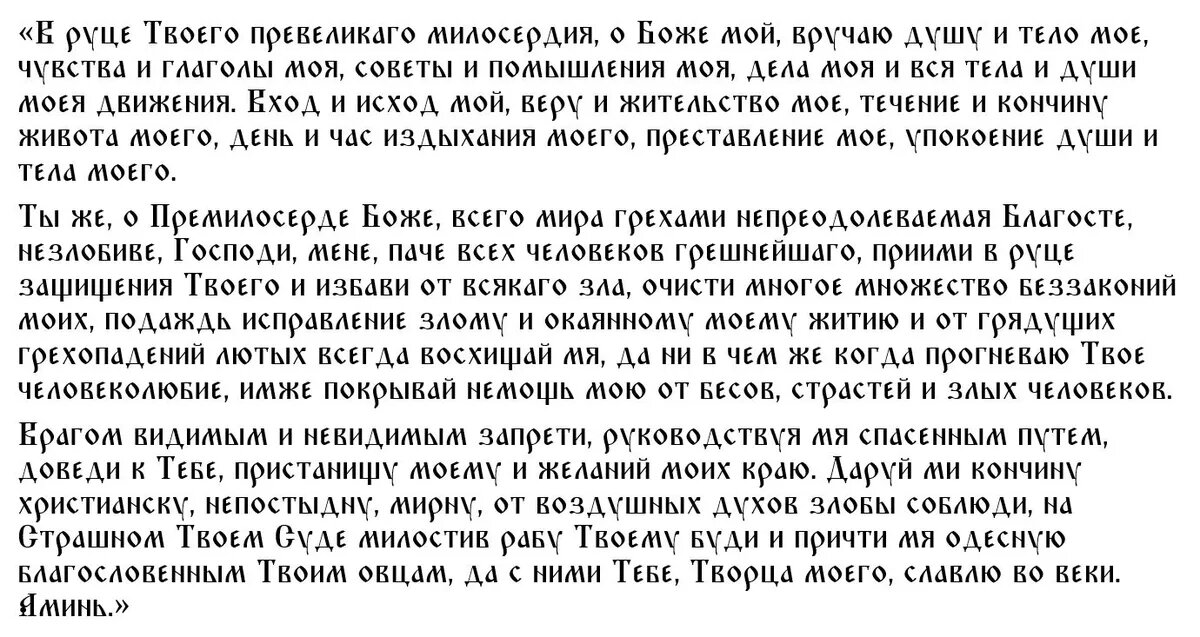 «В руце Твоего превеликаго милосердия, о Боже мой, вручаю душу и тело мое, чувства и глаголы моя, советы и помышления моя, дела моя и вся тела и души моея движения. Вход и исход мой, веру и жительство мое, течение и кончину живота моего, день и час издыхания моего, преставление мое, упокоение души и тела моего.

Ты же, о Премилосерде Боже, всего мира грехами непреодолеваемая Благосте, незлобиве, Господи, мене, паче всех человеков грешнейшаго, приими в руце защищения Твоего и избави от всякаго зла, очисти многое множество беззаконий моих, подаждь исправление злому и окаянному моему житию и от грядущих грехопадений лютых всегда восхищай мя, да ни в чем же когда прогневаю Твое человеколюбие, имже покрывай немощь мою от бесов, страстей и злых человеков.

Врагом видимым и невидимым запрети, руководствуя мя спасенным путем, доведи к Тебе, пристанищу моему и желаний моих краю. Даруй ми кончину христианску, непостыдну, мирну, от воздушных духов злобы соблюди, на Страшном Твоем Суде милостив рабу Твоему буди и причти мя одесную благословенным Твоим овцам, да с ними Тебе, Творца моего, славлю во веки. Аминь.»